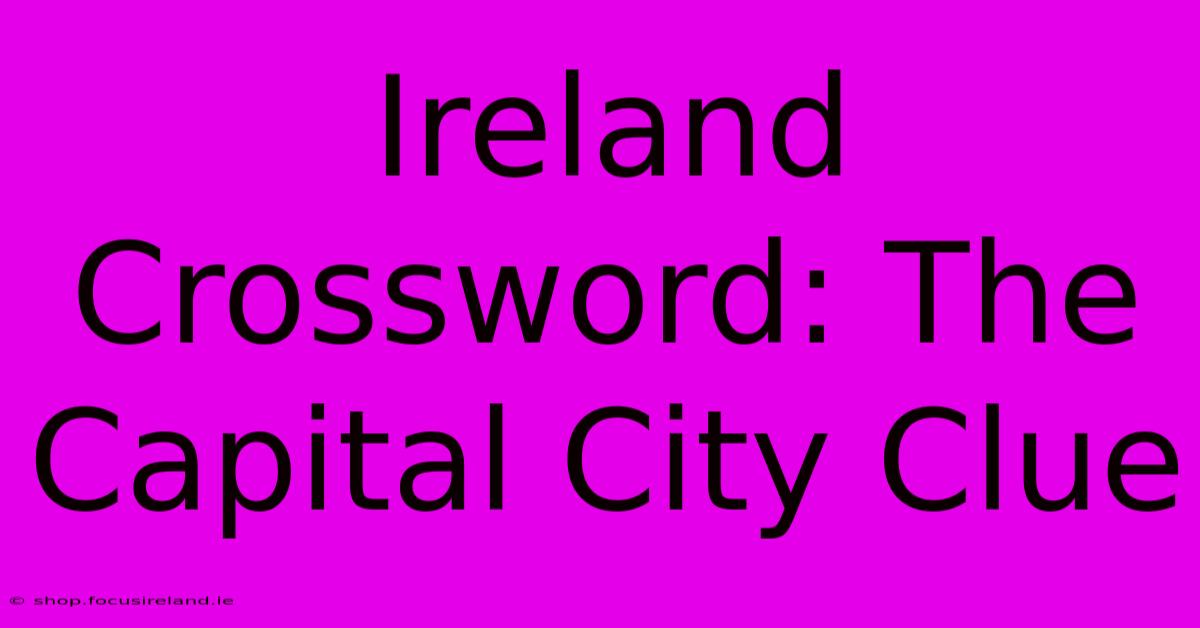 Ireland Crossword: The Capital City Clue

© shop.focusireland.ie